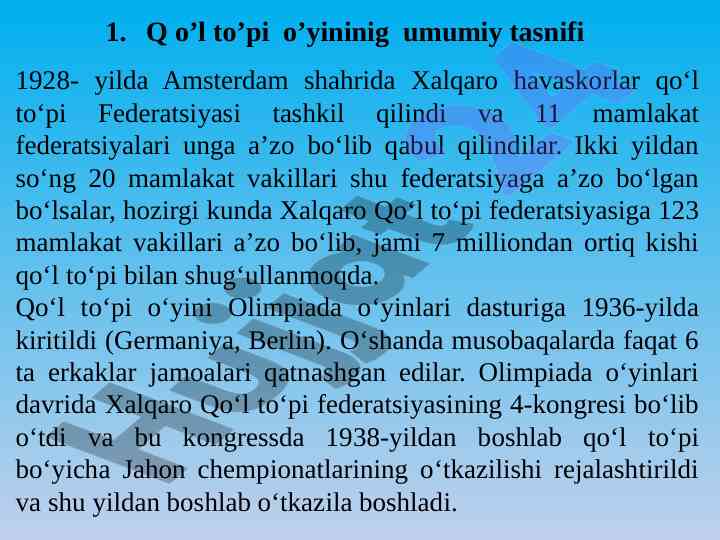 1. Q o'l to'pi o'yininig umumiy tasnifi

1928- yilda Amsterdam shahrida Xalqaro havaskorlar qo'l to'pi Federatsiyasi tashkil qilindi va 11 mamlakat federatsiyalari unga a'zo bo'lib qabul qilindilar. Ikki yildan so'ng 20 mamlakat vakillari shu federatsiyaga a'zo bo'lgan bo'lsalar, hozirgi kunda Xalqaro Qo'l to'pi federatsiyasiga 123 mamlakat vakillari a'zo bo'lib, jami 7 milliondan ortiq kishi qo'l to'pi bilan shug'ullanmoqda.

Qo'l to'pi o'yini Olimpiada o'yinlari dasturiga 1936-yilda kiritildi (Germaniya, Berlin). O'shanda musobaqalarda faqat 6 ta erkaklar jamoalari qatnashgan edilar. Olimpiada o'yinlari davrida Xalqaro Qo'l to'pi federatsiyasining 4-kongresi bo'lib o'tdi va bu kongressda 1938-yildan boshlab qo'l to'pi bo'yicha Jahon chempionatlarining o'tkazilishi rejalashtirildi va shu yildan boshlab o'tkazila boshladi.

Hujjat